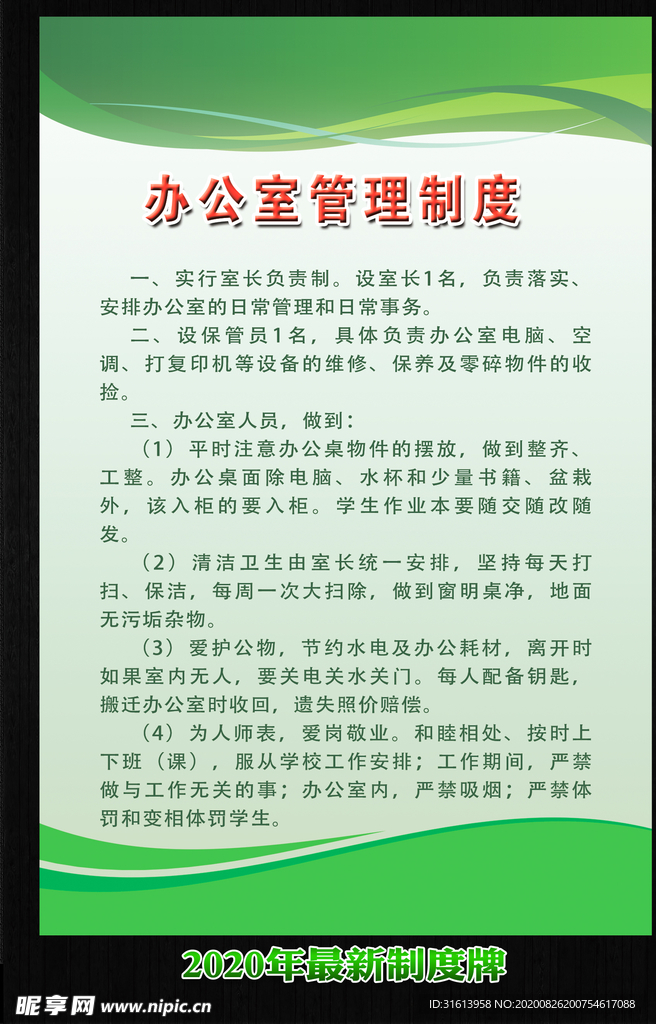 办公室管理制度

一、实行室长负责制。设室长1名，负责落实、安排办公室的日常管理和日常事务。

二、设保管员1名，具体负责办公室电脑、空调、打复印机等设备的维修、保养及零碎物件的收捡。

三、办公室人员，做到：

（1）平时注意办公桌物件的摆放，做到整齐、工整。办公桌面除电脑、水杯和少量书籍、盆栽外，该入柜的要入柜。学生作业本要随交随改随发。

（2）清洁卫生由室长统一安排，坚持每天打扫、保洁，每周一次大扫除，做到窗明桌净，地面无污垢杂物。

（3）爱护公物，节约水电及办公耗材，离开时如果室内无人，要关电关水关门。每人配备钥匙，搬迁办公室时收回，遗失照价赔偿。

（4）为人师表，爱岗敬业。和睦相处、按时上下班（课），服从学校工作安排；工作期间，严禁做与工作无关的事；办公室内，严禁吸烟；严禁体罚和变相体罚学生。

2020年最新制度牌

昵享网 www.nipic.cn

ID:31613958 NO:20200826200754617088